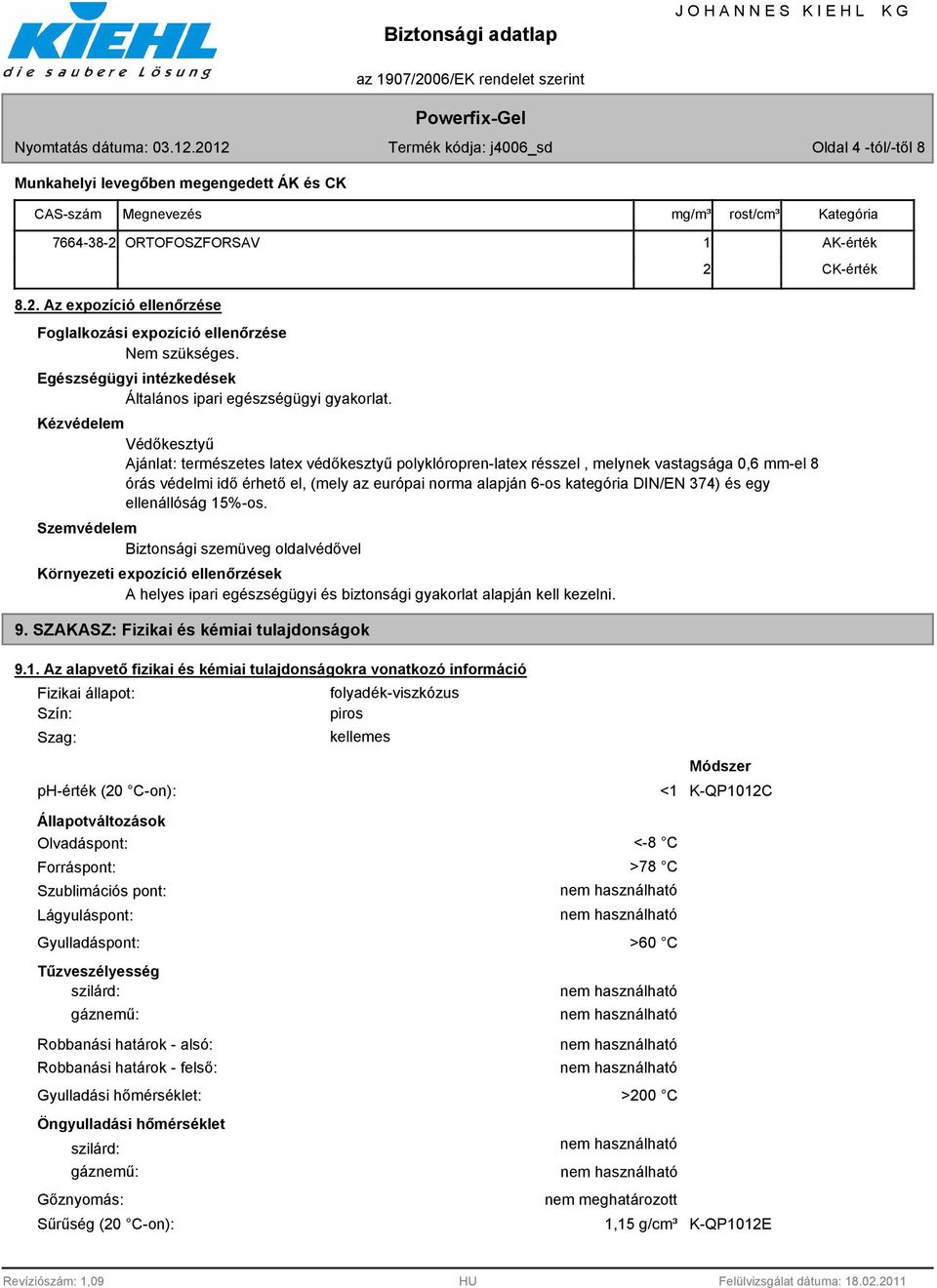 KIEHL
die saubere Lösung

Biztonsági adatlap

JOHANNES KIEHL KG

az 1907/2006/EK rendelet szerint

Powerfix-Gel

Nyomtatás dátuma: 03.12.2012 Termék kódja: j4006_sd Oldal 4 -tól/-től 8

Munkahelyi levegőben megengedett ÁK és CK

| CAS-szám | Megnevezés | mg/m³ | rost/cm³ | Kategória |
|---|---|---|---|---|
| 7664-38-2 | ORTOFOSZFORSAV | 1 | | AK-érték |
| | | 2 | | CK-érték |

8.2. Az expozíció ellenőrzése

Foglalkozási expozíció ellenőrzése
Nem szükséges.

Egészségügyi intézkedések
Általános ipari egészségügyi gyakorlat.

Kézvédelem
Védőkesztyű
Ajánlat: természetes latex védőkesztyű polyklóropren-latex résszel , melynek vastagsága 0,6 mm-el 8 órás védelmi idő érhető el, (mely az európai norma alapján 6-os kategória DIN/EN 374) és egy ellenállóság 15%-os.

Szemvédelem
Biztonsági szemüveg oldalvédővel

Környezeti expozíció ellenőrzések
A helyes ipari egészségügyi és biztonsági gyakorlat alapján kell kezelni.

9. SZAKASZ: Fizikai és kémiai tulajdonságok

9.1. Az alapvető fizikai és kémiai tulajdonságokra vonatkozó információ

Fizikai állapot: folyadék-viszkózus
Szín: piros
Szag: kellemes

Módszer
pH-érték (20 °C-on): <1 K-QP1012C

Állapotváltozások
Olvadáspont: <-8 °C
Forráspont: >78 °C
Szublimációs pont: nem használható
Lágyuláspont: nem használható
Gyulladáspont: >60 °C

Tűzveszélyesség
szilárd: nem használható
gáznemű: nem használható

Robbanási határok - alsó: nem használható
Robbanási határok - felső: nem használható

Gyulladási hőmérséklet: >200 °C

Öngyulladási hőmérséklet
szilárd: nem használható
gáznemű: nem használható

Gőznyomás: nem meghatározott
Sűrűség (20 °C-on): 1,15 g/cm³ K-QP1012E

Revíziószám: 1,09 HU Felülvizsgálat dátuma: 18.02.2011